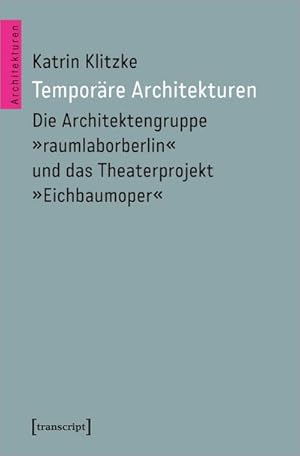 Architekturen

Katrin Klitzke

Temporäre Architekturen

Die Architektengruppe »raumlaborberlin« und das Theaterprojekt »Eichbaumoper«

[transcript]